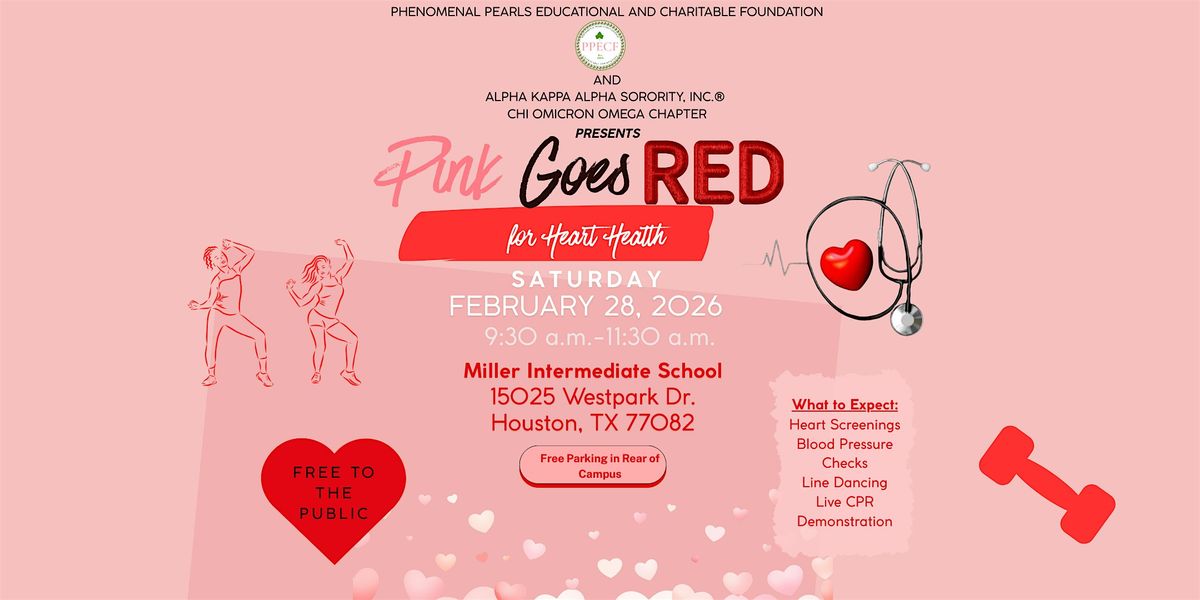 PHENOMENAL PEARLS EDUCATIONAL AND CHARITABLE FOUNDATION

PPECF

AND
ALPHA KAPPA ALPHA SORORITY, INC.®
CHI OMICRON OMEGA CHAPTER
PRESENTS

Pink Goes RED

for Heart Health

SATURDAY
FEBRUARY 28, 2026
9:30 a.m.-11:30 a.m.

Miller Intermediate School
15025 Westpark Dr.
Houston, TX 77082

Free Parking in Rear of Campus

FREE TO THE PUBLIC

What to Expect:
Heart Screenings
Blood Pressure Checks
Line Dancing
Live CPR Demonstration